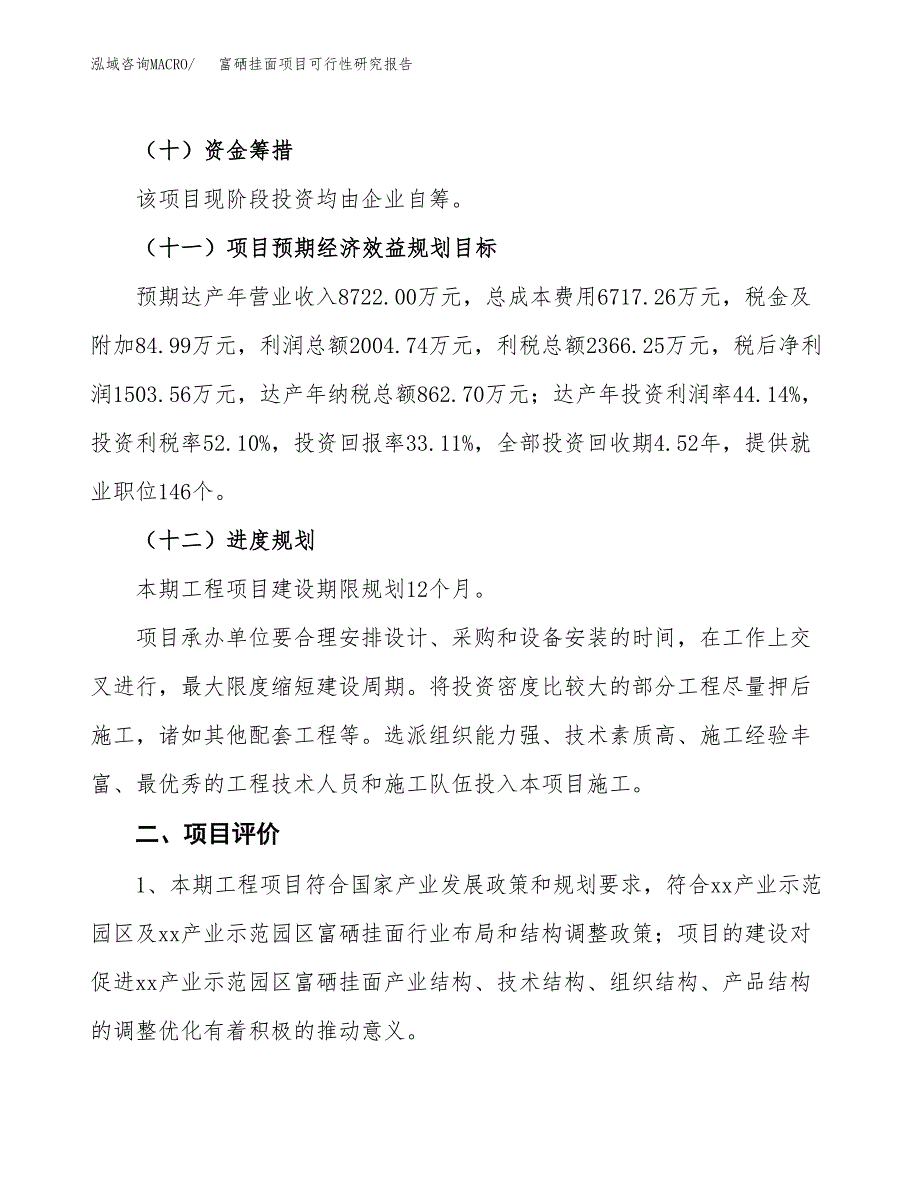 泓域咨询MACRO/　　富硒挂面项目可行性研究报告

（十）资金筹措

该项目现阶段投资均由企业自筹。

（十一）项目预期经济效益规划目标

预期达产年营业收入8722.00万元，总成本费用6717.26万元，税金及附加84.99万元，利润总额2004.74万元，利税总额2366.25万元，税后净利润1503.56万元，达产年纳税总额862.70万元；达产年投资利润率44.14%，投资利税率52.10%，投资回报率33.11%，全部投资回收期4.52年，提供就业职位146个。

（十二）进度规划

本期工程项目建设期限规划12个月。

项目承办单位要合理安排设计、采购和设备安装的时间，在工作上交叉进行，最大限度缩短建设周期。将投资密度比较大的部分工程尽量押后施工，诸如其他配套工程等。选派组织能力强、技术素质高、施工经验丰富、最优秀的工程技术人员和施工队伍投入本项目施工。

二、项目评价

1、本期工程项目符合国家产业发展政策和规划要求，符合xx产业示范园区及xx产业示范园区富硒挂面行业布局和结构调整政策；项目的建设对促进xx产业示范园区富硒挂面产业结构、技术结构、组织结构、产品结构的调整优化有着积极的推动意义。